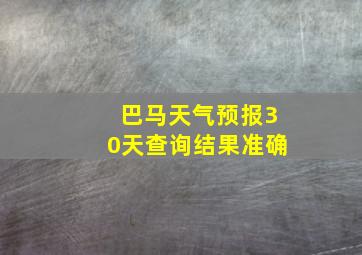 巴马天气预报30天查询结果准确